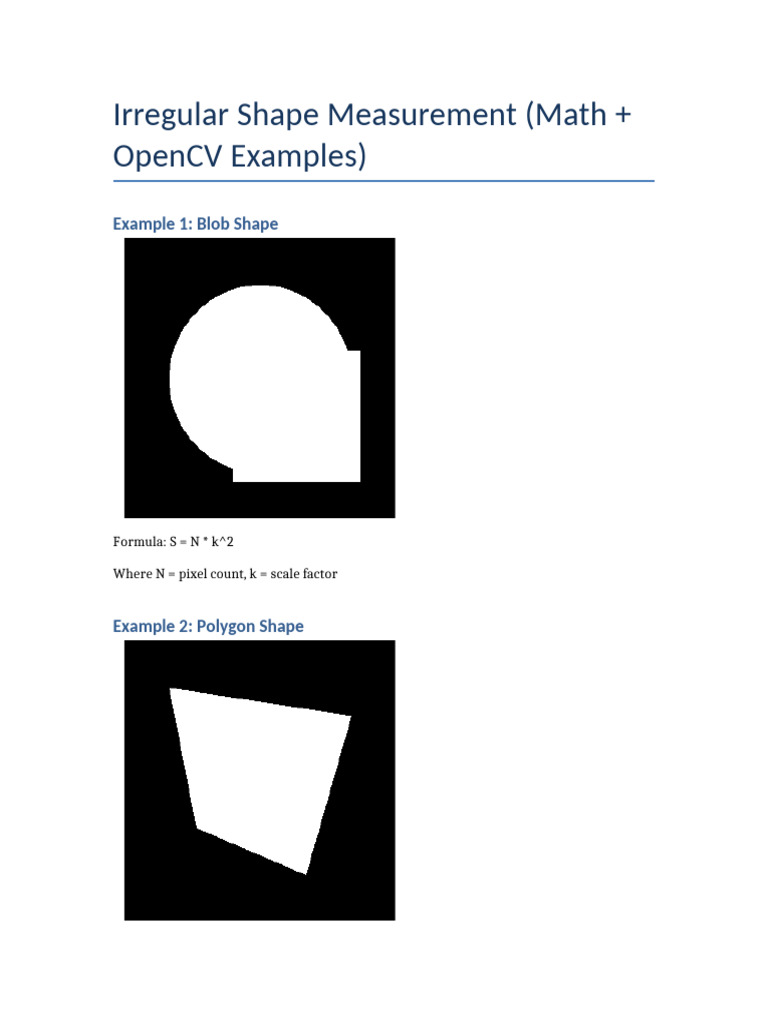 Irregular Shape Measurement (Math + OpenCV Examples)

Example 1: Blob Shape

Formula: S = N * k^2

Where N = pixel count, k = scale factor

Example 2: Polygon Shape